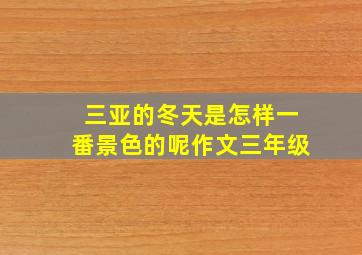 三亚的冬天是怎样一番景色的呢作文三年级